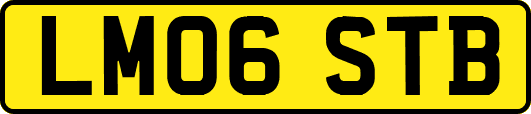 LM06 STB